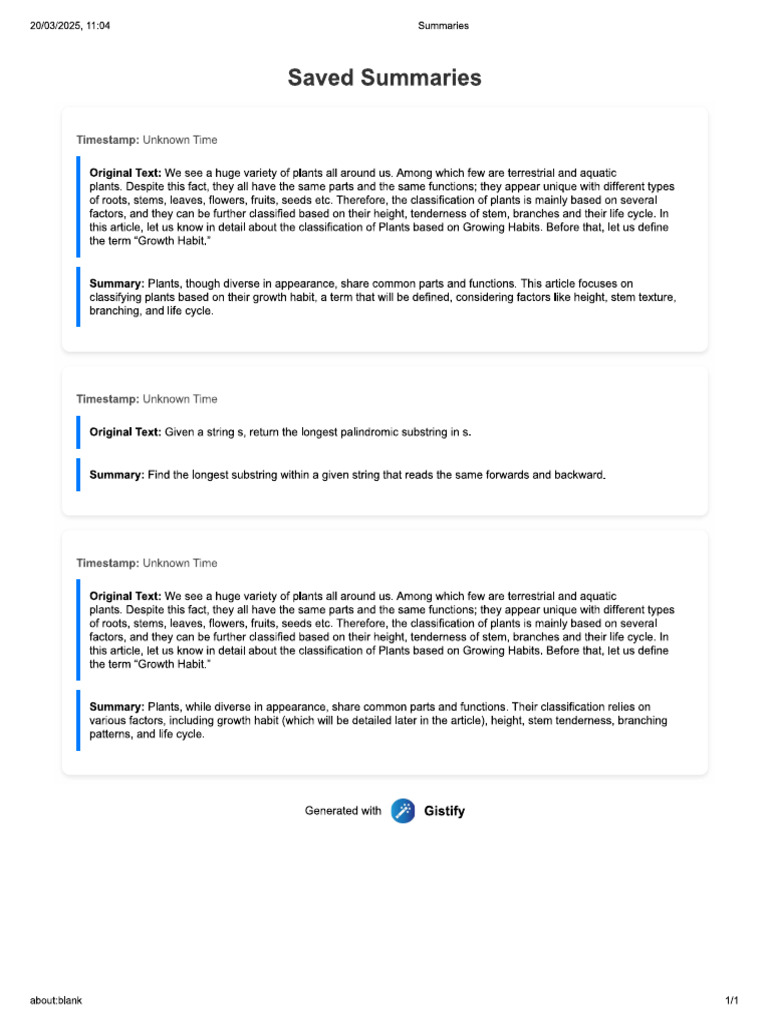 20/03/2025, 11:04

Summaries

Saved Summaries

Timestamp: Unknown Time

Original Text: We see a huge variety of plants all around us. Among which few are terrestrial and aquatic plants. Despite this fact, they all have the same parts and the same functions; they appear unique with different types of roots, stems, leaves, flowers, fruits, seeds etc. Therefore, the classification of plants is mainly based on several factors, and they can be further classified based on their height, tenderness of stem, branches and their life cycle. In this article, let us know in detail about the classification of Plants based on Growing Habits. Before that, let us define the term "Growth Habit."

Summary: Plants, though diverse in appearance, share common parts and functions. This article focuses on classifying plants based on their growth habit, a term that will be defined, considering factors like height, stem texture, branching, and life cycle.

Timestamp: Unknown Time

Original Text: Given a string s, return the longest palindromic substring in s.

Summary: Find the longest substring within a given string that reads the same forwards and backward.

Timestamp: Unknown Time

Original Text: We see a huge variety of plants all around us. Among which few are terrestrial and aquatic plants. Despite this fact, they all have the same parts and the same functions; they appear unique with different types of roots, stems, leaves, flowers, fruits, seeds etc. Therefore, the classification of plants is mainly based on several factors, and they can be further classified based on their height, tenderness of stem, branches and their life cycle. In this article, let us know in detail about the classification of Plants based on Growing Habits. Before that, let us define the term "Growth Habit."

Summary: Plants, while diverse in appearance, share common parts and functions. Their classification relies on various factors, including growth habit (which will be detailed later in the article), height, stem tenderness, branching patterns, and life cycle.

Generated with Gistify

about:blank

1/1